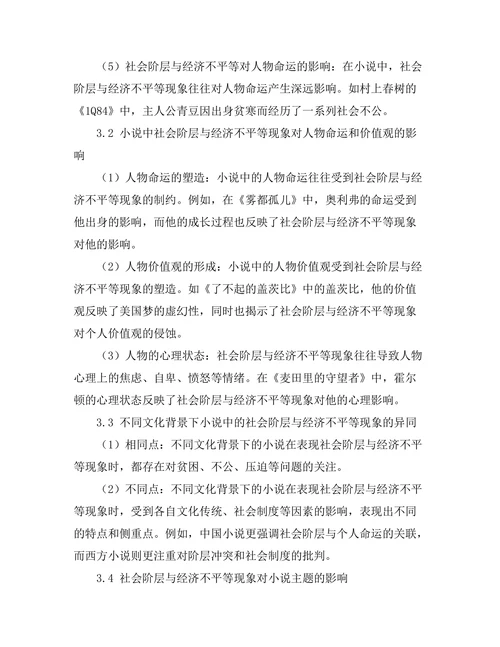 （5）社会阶层与经济不平等对人物命运的影响：在小说中，社会阶层与经济不平等现象往往对人物命运产生深远影响。如村上春树的《1Q84》中，主人公青豆因出身贫寒而经历了一系列社会不公。

3.2 小说中社会阶层与经济不平等现象对人物命运和价值观的影响

（1）人物命运的塑造：小说中的人物命运往往受到社会阶层与经济不平等现象的制约。例如，在《雾都孤儿》中，奥利弗的命运受到他出身的影响，而他的成长过程也反映了社会阶层与经济不平等现象对他的影响。

（2）人物价值观的形成：小说中的人物价值观受到社会阶层与经济不平等现象的塑造。如《了不起的盖茨比》中的盖茨比，他的价值观反映了美国梦的虚幻性，同时也揭示了社会阶层与经济不平等现象对个人价值观的侵蚀。

（3）人物的心理状态：社会阶层与经济不平等现象往往导致人物心理上的焦虑、自卑、愤怒等情绪。在《麦田里的守望者》中，霍尔顿的心理状态反映了社会阶层与经济不平等现象对他的心理影响。

3.3 不同文化背景下小说中的社会阶层与经济不平等现象的异同

（1）相同点：不同文化背景下的小说在表现社会阶层与经济不平等现象时，都存在对贫困、不公、压迫等问题的关注。

（2）不同点：不同文化背景下的小说在表现社会阶层与经济不平等现象时，受到各自文化传统、社会制度等因素的影响，表现出不同的特点和侧重点。例如，中国小说更强调社会阶层与个人命运的关联，而西方小说则更注重对阶层冲突和社会制度的批判。

3.4 社会阶层与经济不平等现象对小说主题的影响